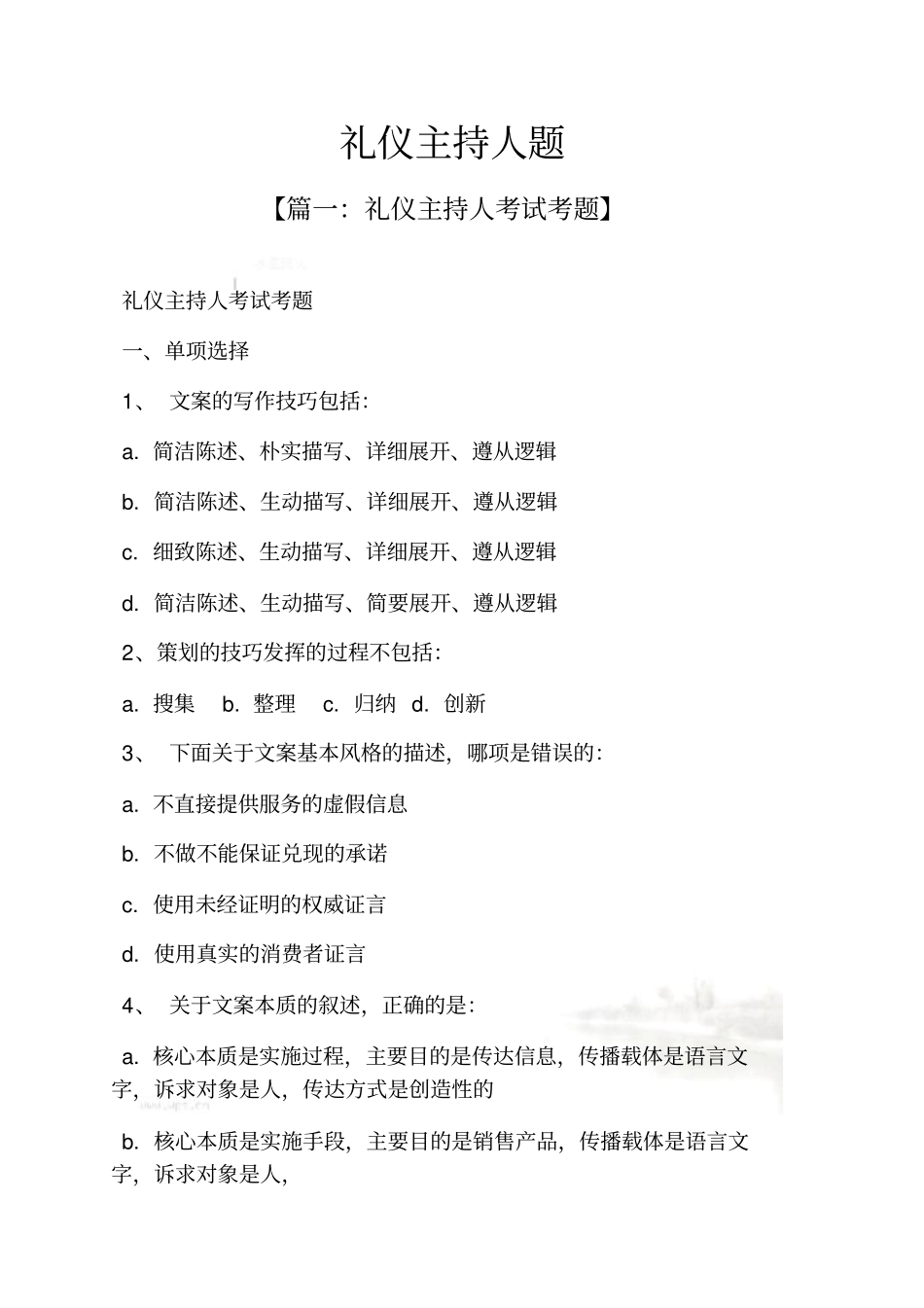 礼仪主持人题

【篇一：礼仪主持人考试考题】

礼仪主持人考试考题

一、单项选择

1、 文案的写作技巧包括：

a. 简洁陈述、朴实描写、详细展开、遵从逻辑

b. 简洁陈述、生动描写、详细展开、遵从逻辑

c. 细致陈述、生动描写、详细展开、遵从逻辑

d. 简洁陈述、生动描写、简要展开、遵从逻辑

2、策划的技巧发挥的过程不包括：

a. 搜集 b. 整理 c. 归纳 d. 创新

3、 下面关于文案基本风格的描述，哪项是错误的：

a. 不直接提供服务的虚假信息

b. 不做不能保证兑现的承诺

c. 使用未经证明的权威证言

d. 使用真实的消费者证言

4、 关于文案本质的叙述，正确的是：

a. 核心本质是实施过程，主要目的是传达信息，传播载体是语言文字，诉求对象是人，传达方式是创造性的

b. 核心本质是实施手段，主要目的是销售产品，传播载体是语言文字，诉求对象是人，